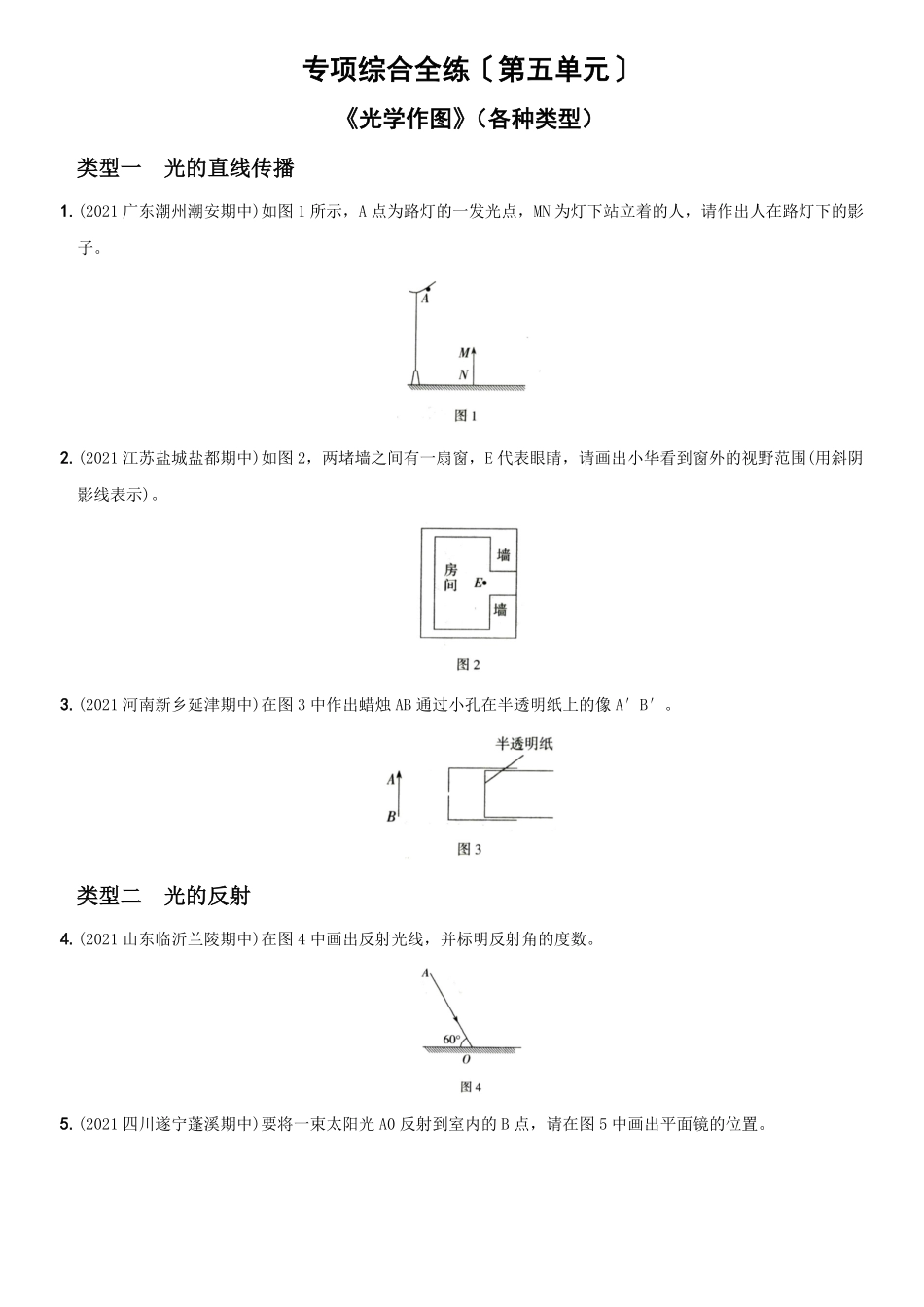 专项综合全练〔第五单元〕

《光学作图》(各种类型)

类型一　光的直线传播

1. (2021 广东潮州潮安期中)如图 1 所示，A 点为路灯的一发光点，MN 为灯下站立着的人，请作出人在路灯下的影子。

A

M

N

图 1

2. (2021 江苏盐城盐都期中)如图 2，两堵墙之间有一扇窗，E 代表眼睛，请画出小华看到窗外的视野范围(用斜阴影线表示)。

房间

E

墙

墙

图 2

3. (2021 河南新乡延津期中)在图 3 中作出蜡烛 AB 通过小孔在半透明纸上的像 A′ B′ 。

半透明纸

A

B

图 3

类型二　光的反射

4. (2021 山东临沂兰陵期中)在图 4 中画出反射光线，并标明反射角的度数。

A

60°

O

图 4

5. (2021 四川遂宁蓬溪期中)要将一束太阳光 AO 反射到室内的 B 点，请在图 5 中画出平面镜的位置。